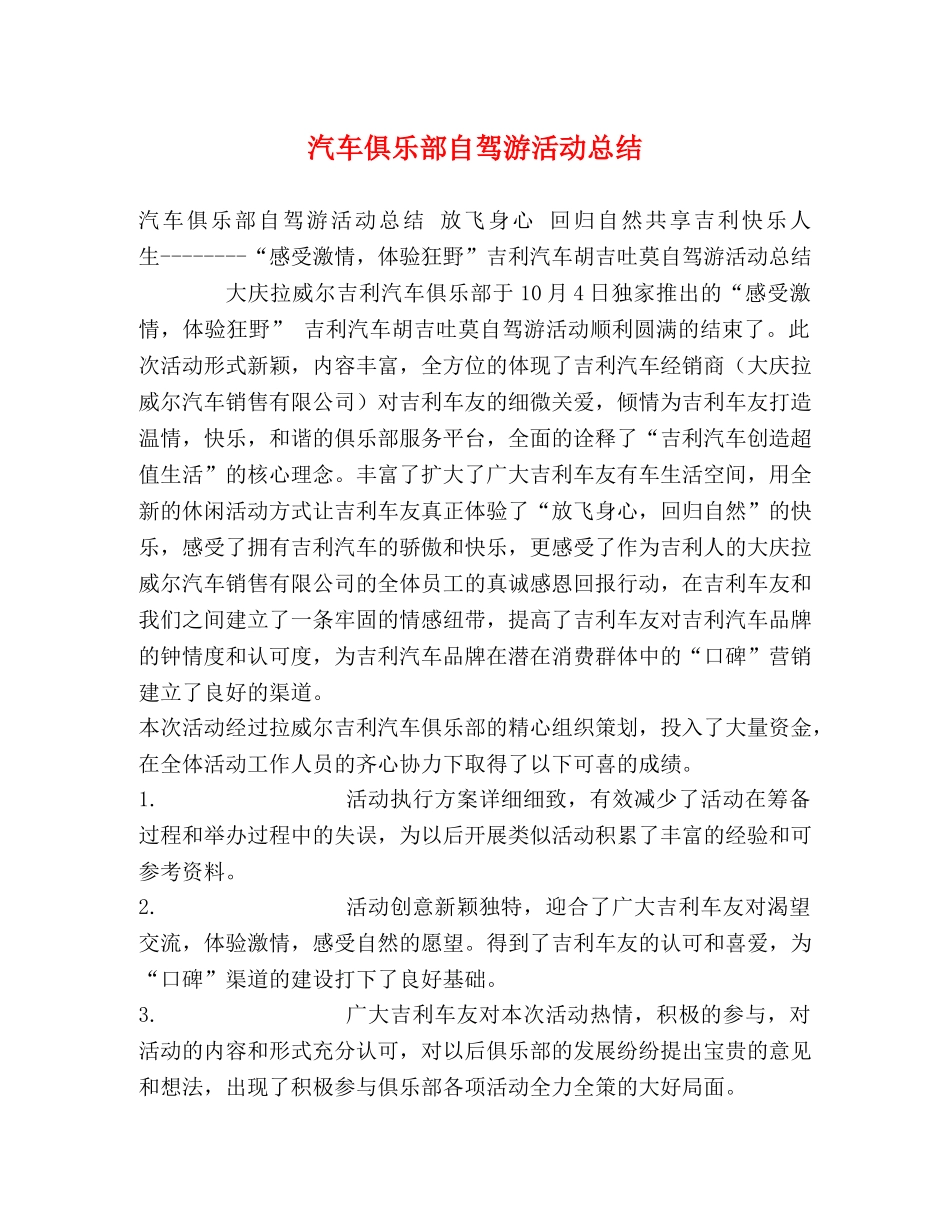 汽车俱乐部自驾游活动总结

汽车俱乐部自驾游活动总结 放飞身心 回归自然共享吉利快乐人生--------“感受激情，体验狂野”吉利汽车胡吉吐莫自驾游活动总结

大庆拉威尔吉利汽车俱乐部于10月4日独家推出的“感受激情，体验狂野” 吉利汽车胡吉吐莫自驾游活动顺利圆满的结束了。此次活动形式新颖，内容丰富，全方位的体现了吉利汽车经销商（大庆拉威尔汽车销售有限公司）对吉利车友的细微关爱，倾情为吉利车友打造温情，快乐，和谐的俱乐部服务平台，全面的诠释了“吉利汽车创造超值生活”的核心理念。丰富了扩大了广大吉利车友有车生活空间，用全新的休闲活动方式让吉利车友真正体验了“放飞身心，回归自然”的快乐，感受了拥有吉利汽车的骄傲和快乐，更感受了作为吉利人的大庆拉威尔汽车销售有限公司的全体员工的真诚感恩回报行动，在吉利车友和我们之间建立了一条牢固的情感纽带，提高了吉利车友对吉利汽车品牌的钟情度和认可度，为吉利汽车品牌在潜在消费群体中的“口碑”营销建立了良好的渠道。

本次活动经过拉威尔吉利汽车俱乐部的精心组织策划，投入了大量资金，在全体活动工作人员的齐心协力下取得了以下可喜的成绩。

1. 活动执行方案详细细致，有效减少了活动在筹备过程和举办过程中的失误，为以后开展类似活动积累了丰富的经验和可参考资料。

2. 活动创意新颖独特，迎合了广大吉利车友对渴望交流，体验激情，感受自然的愿望。得到了吉利车友的认可和喜爱，为“口碑”渠道的建设打下了良好基础。

3. 广大吉利车友对本次活动热情，积极的参与，对活动的内容和形式充分认可，对以后俱乐部的发展纷纷提出宝贵的意见和想法，出现了积极参与俱乐部各项活动全力全策的大好局面。